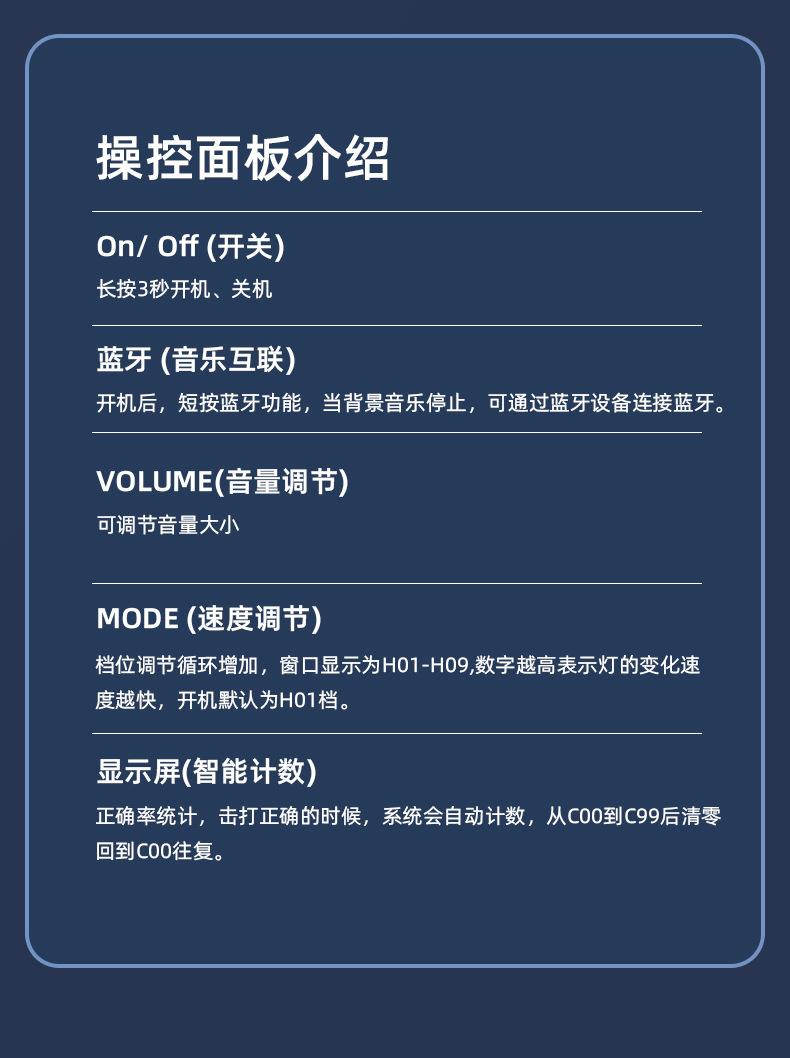 操控面板介绍

On/ Off (开关)

长按3秒开机、关机

蓝牙 (音乐互联)

开机后，短按蓝牙功能，当背景音乐停止，可通过蓝牙设备连接蓝牙。

VOLUME(音量调节)

可调节音量大小

MODE (速度调节)

档位调节循环增加，窗口显示为H01-H09,数字越高表示灯的变化速度越快，开机默认为H01档。

显示屏(智能计数)

正确率统计，击打正确的时候，系统会自动计数，从C00到C99后清零回到C00往复。